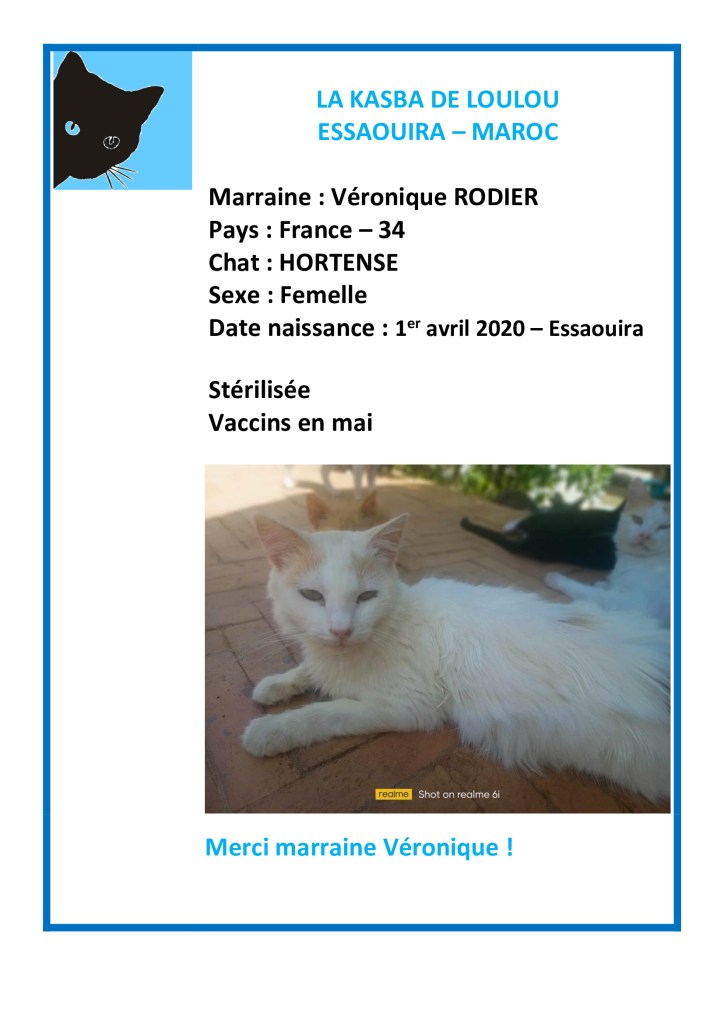 LA KASBA DE LOULOU
ESSAOUIRA – MAROC

Marraine : Véronique RODIER
Pays : France – 34
Chat : HORTENSE
Sexe : Femelle
Date naissance : 1$^{er}$ avril 2020 – Essaouira

Stérilisée
Vaccins en mai

realme Shot on realme 6i

Merci marraine Véronique !